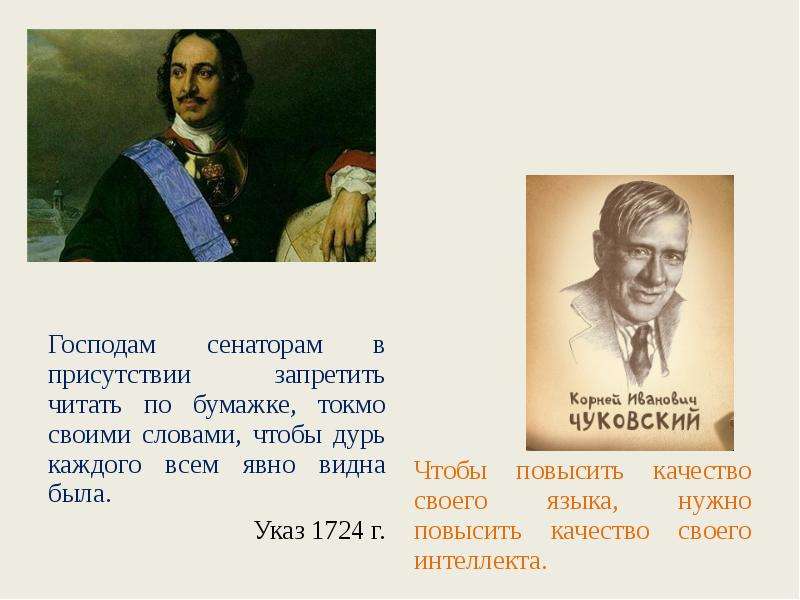 Господам сенаторам в присутствии запретить читать по бумажке, токмо своими словами, чтобы дурь каждого всем явно видна была.

Указ 1724 г.

Корней Иванович
ЧУКОВСКИЙ

Чтобы повысить качество своего языка, нужно повысить качество своего интеллекта.